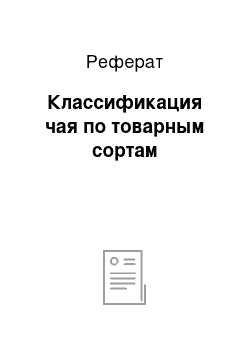 Реферат

Классификация чая по товарным сортам